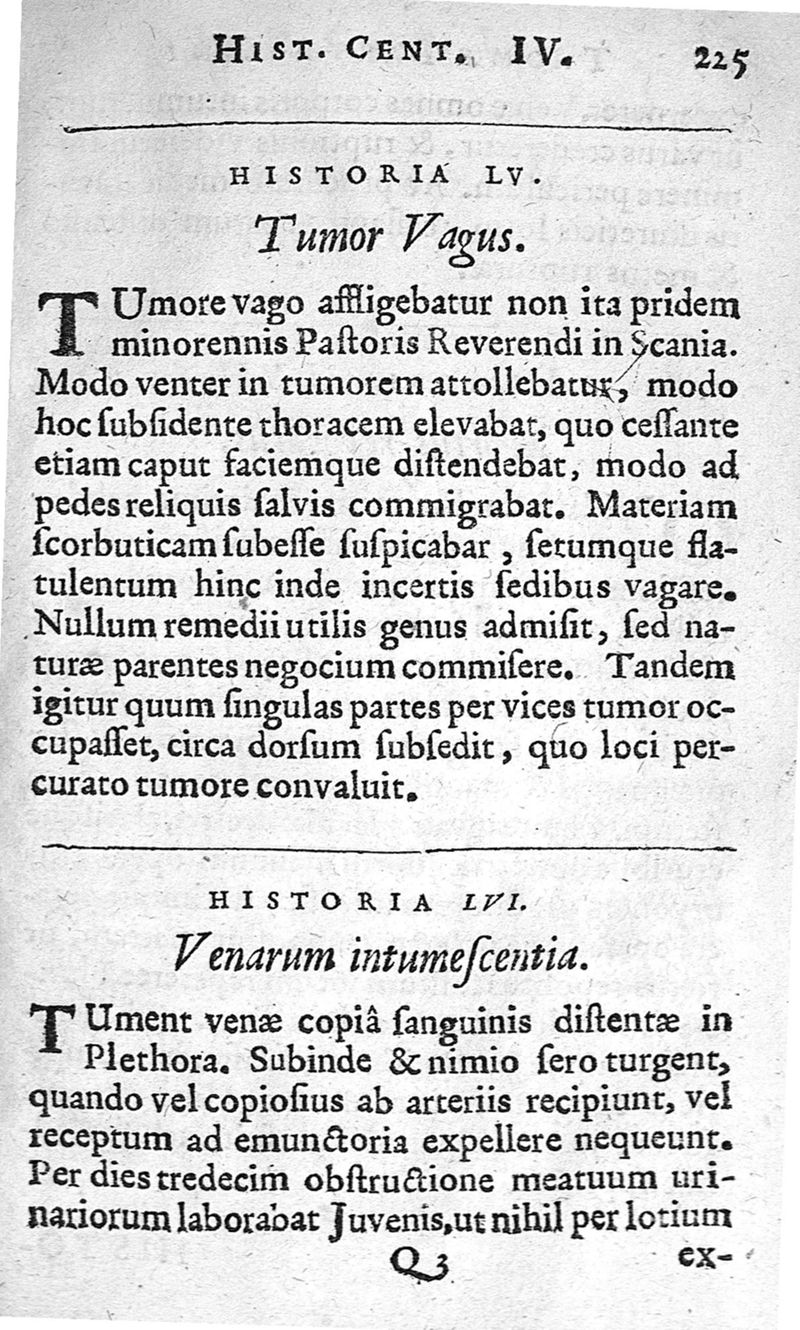 HIST. CENT. IV. 225

HISTORIA LV.

Tumor Vagus.

TUmore vago affligebatur non ita pridem minorennis Pastoris Reverendi in Scania. Modo venter in tumorem attollebatur, modo hoc subsidente thoracem elevabat, quo cessante etiam caput faciemque distendebat, modo ad pedes reliquis salvis commigrabat. Materiam scorbuticam subesse suspicabar, setumque flatulentum hinc inde incertis sedibus vagare. Nullum remedii utilis genus admisit, sed naturæ parentes negocium commisere. Tandem igitur quum singulas partes per vices tumor occupasset, circa dorsum subsedit, quo loci percurato tumore convaluit.

HISTORIA LVI.

Venarum intumescentia.

TUment venæ copiâ sanguinis distentæ in Plethora. Subinde & nimio sero turgent, quando vel copiosius ab arteriis recipiunt, vel receptum ad emunctoria expellere nequeunt. Per dies tredecim obstructione meatuum urinariorum laborabat Juvenis, ut nihil per lotium

Q 3 ex-